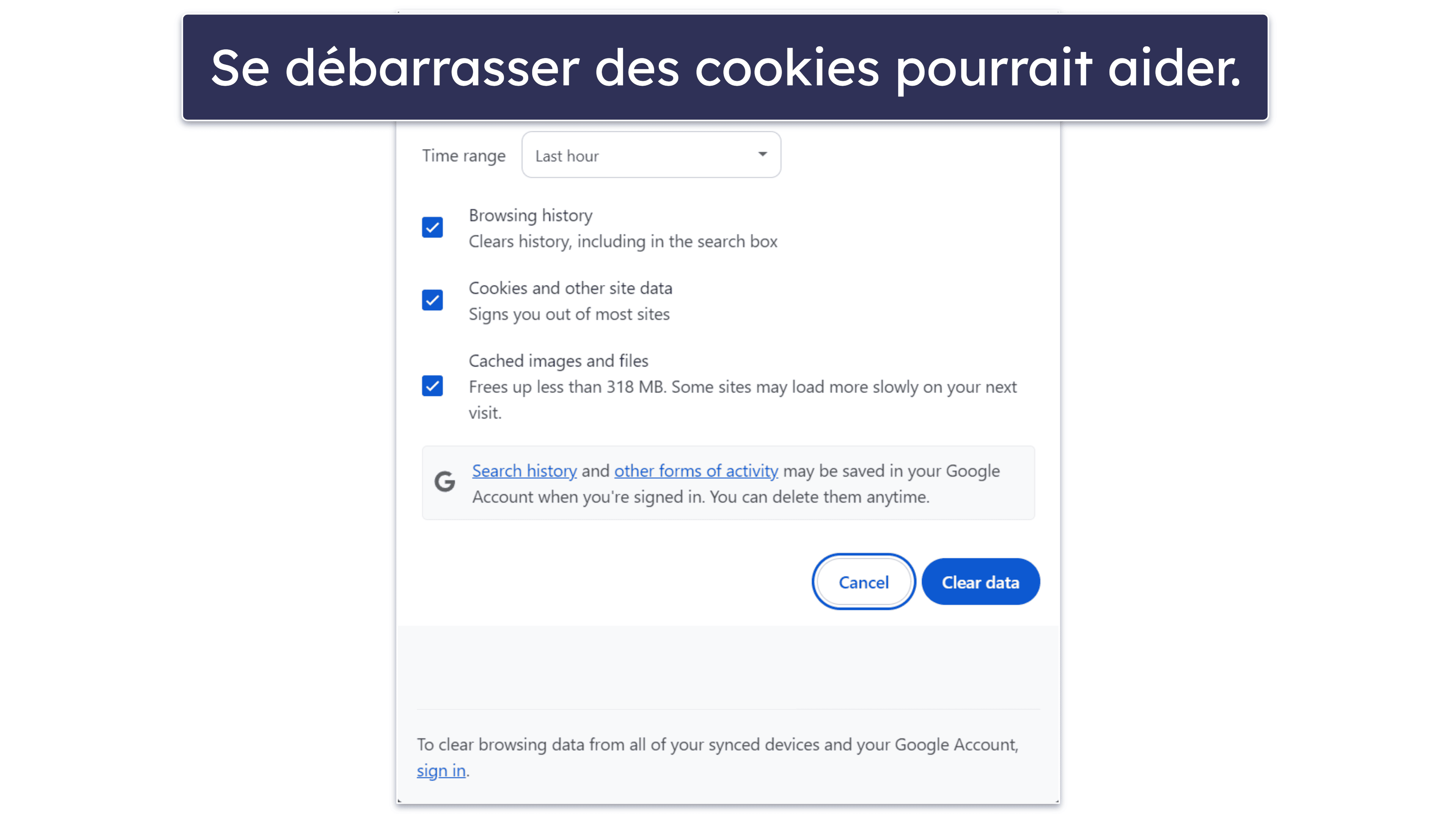 Se débarrasser des cookies pourrait aider.

Time range
Last hour

Browsing history
Clears history, including in the search box

Cookies and other site data
Signs you out of most sites

Cached images and files
Frees up less than 318 MB. Some sites may load more slowly on your next visit.

G
Search history and other forms of activity may be saved in your Google Account when you're signed in. You can delete them anytime.

Cancel
Clear data

To clear browsing data from all of your synced devices and your Google Account, sign in.